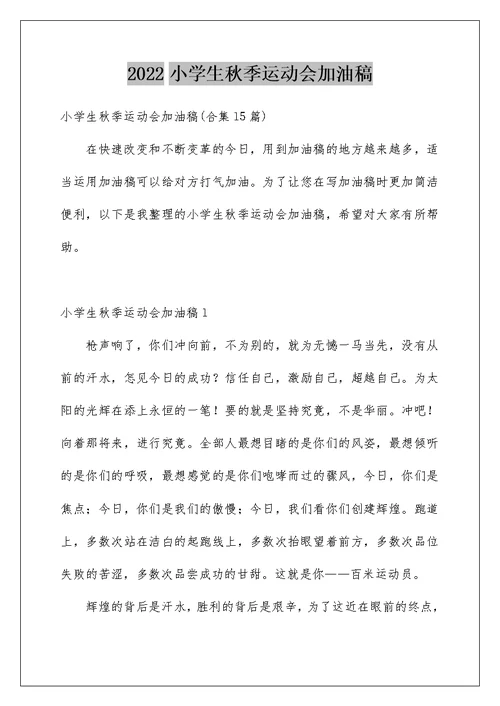 2022 小学生秋季运动会加油稿

小学生秋季运动会加油稿(合集 15 篇)

在快速改变和不断变革的今日，用到加油稿的地方越来越多，适当运用加油稿可以给对方打气加油。为了让您在写加油稿时更加简洁便利，以下是我整理的小学生秋季运动会加油稿，希望对大家有所帮助。

小学生秋季运动会加油稿 1

枪声响了，你们冲向前，不为别的，就为无憾一马当先，没有从前的汗水，怎见今日的成功？信任自己，激励自己，超越自己。为太阳的光辉在添上永恒的一笔！要的就是坚持究竟，不是华丽。冲吧！向着那将来，进行究竟。全部人最想目睹的是你们的风姿，最想倾听的是你们的呼吸，最想感觉的是你们咆哮而过的飙风，今日，你们是焦点；今日，你们是我们的傲慢；今日，我们看你们创建辉煌。跑道上，多数次站在洁白的起跑线上，多数次抬眼望着前方，多数次品位失败的苦涩，多数次品尝成功的甘甜。这就是你——百米运动员。

辉煌的背后是汗水，胜利的背后是艰辛，为了这近在眼前的终点，